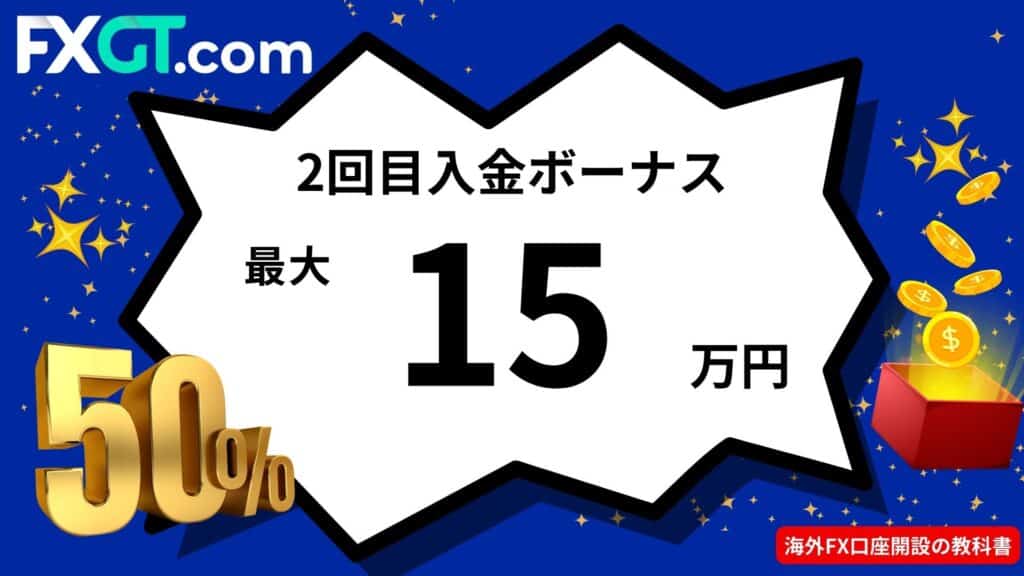 FXGT.com

2回目入金ボーナス

最大 15 万円

50%

海外FX口座開設の教科書